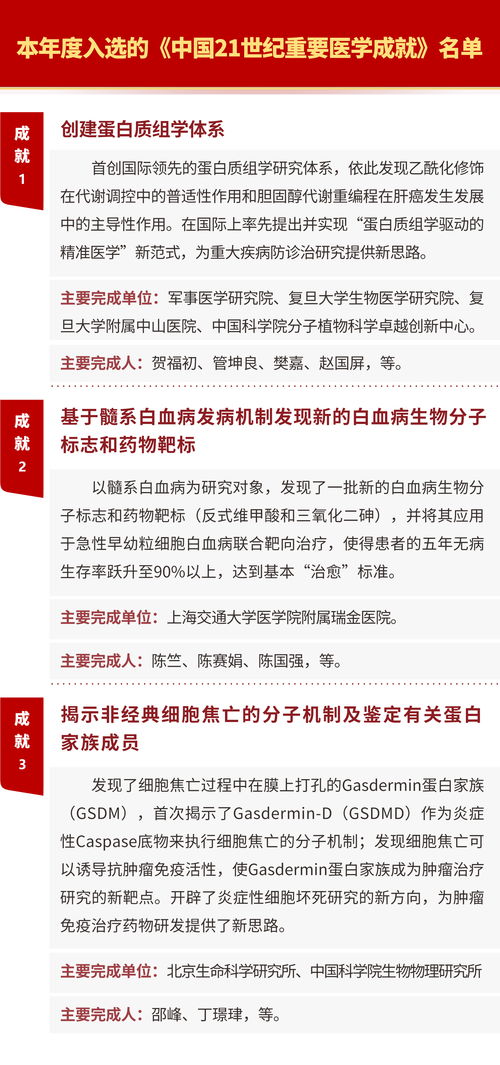 本年度入选的《中国21世纪重要医学成就》名单

成就1

创建蛋白质组学体系

首创国际领先的蛋白质组学研究体系，依此发现乙酰化修饰在代谢调控中的普适性作用和胆固醇代谢重编程在肝癌发生发展中的主导性作用。在国际上率先提出并实现“蛋白质组学驱动的精准医学”新范式，为重大疾病防诊治研究提供新思路。

主要完成单位：军事医学研究院、复旦大学生物医学研究院、复旦大学附属中山医院、中国科学院分子植物科学卓越创新中心。

主要完成人：贺福初、管坤良、樊嘉、赵国屏，等。

成就2

基于髓系白血病发病机制发现新的白血病生物分子标志和药物靶标

以髓系白血病为研究对象，发现了一批新的白血病生物分子标志和药物靶标（反式维甲酸和三氧化二砷），并将其应用于急性早幼粒细胞白血病联合靶向治疗，使得患者的五年无病生存率跃升至90%以上，达到基本“治愈”标准。

主要完成单位：上海交通大学医学院附属瑞金医院。

主要完成人：陈竺、陈赛娟、陈国强，等。

成就3

揭示非经典细胞焦亡的分子机制及鉴定有关蛋白家族成员

发现了细胞焦亡过程中在膜上打孔的Gasdermin蛋白家族（GSDM），首次揭示了Gasdermin-D（GSDMD）作为炎症性Caspase底物来执行细胞焦亡的分子机制；发现细胞焦亡可以诱导抗肿瘤免疫活性，使Gasdermin蛋白家族成为肿瘤治疗研究的新靶点。开辟了炎症性细胞坏死研究的新方向，为肿瘤免疫治疗药物研发提供了新思路。

主要完成单位：北京生命科学研究所、中国科学院生物物理研究所

主要完成人：邵峰、丁璟珒，等。